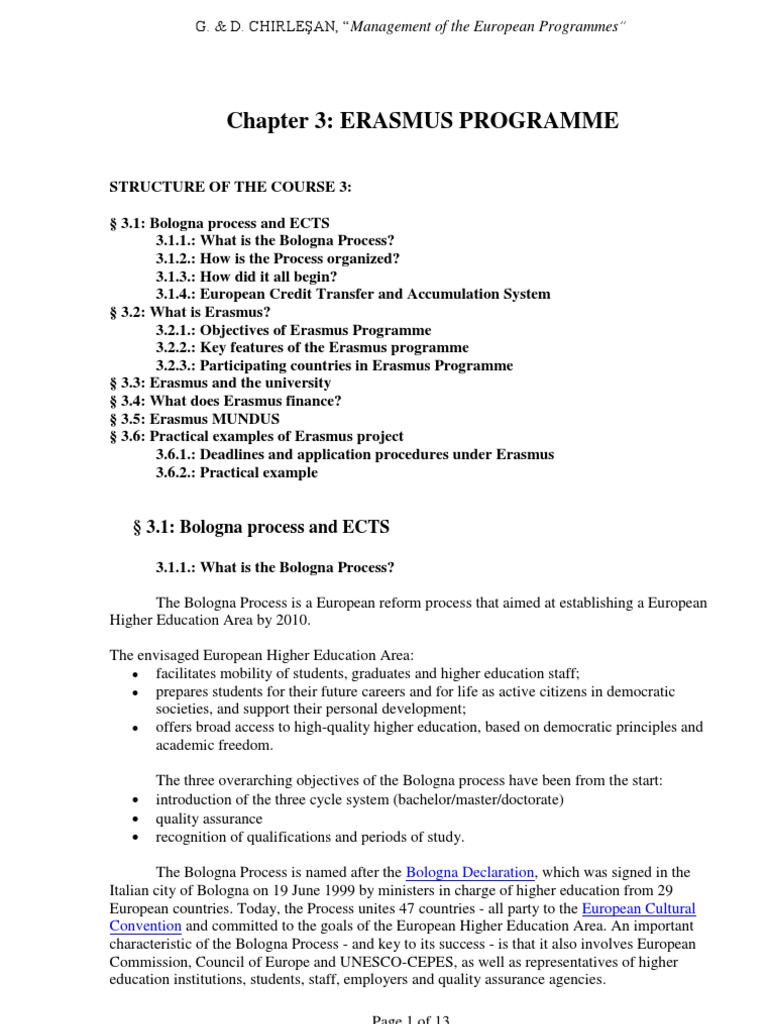 G. & D. CHIRLEŞAN, "Management of the European Programmes"

Chapter 3: ERASMUS PROGRAMME

STRUCTURE OF THE COURSE 3:

§ 3.1: Bologna process and ECTS
3.1.1.: What is the Bologna Process?
3.1.2.: How is the Process organized?
3.1.3.: How did it all begin?
3.1.4.: European Credit Transfer and Accumulation System
§ 3.2: What is Erasmus?
3.2.1.: Objectives of Erasmus Programme
3.2.2.: Key features of the Erasmus programme
3.2.3.: Participating countries in Erasmus Programme
§ 3.3: Erasmus and the university
§ 3.4: What does Erasmus finance?
§ 3.5: Erasmus MUNDUS
§ 3.6: Practical examples of Erasmus project
3.6.1.: Deadlines and application procedures under Erasmus
3.6.2.: Practical example

§ 3.1: Bologna process and ECTS

3.1.1.: What is the Bologna Process?

The Bologna Process is a European reform process that aimed at establishing a European Higher Education Area by 2010.

The envisaged European Higher Education Area:
• facilitates mobility of students, graduates and higher education staff;
• prepares students for their future careers and for life as active citizens in democratic societies, and support their personal development;
• offers broad access to high-quality higher education, based on democratic principles and academic freedom.

The three overarching objectives of the Bologna process have been from the start:
• introduction of the three cycle system (bachelor/master/doctorate)
• quality assurance
• recognition of qualifications and periods of study.

The Bologna Process is named after the Bologna Declaration, which was signed in the Italian city of Bologna on 19 June 1999 by ministers in charge of higher education from 29 European countries. Today, the Process unites 47 countries - all party to the European Cultural Convention and committed to the goals of the European Higher Education Area. An important characteristic of the Bologna Process - and key to its success - is that it also involves European Commission, Council of Europe and UNESCO-CEPES, as well as representatives of higher education institutions, students, staff, employers and quality assurance agencies.

Page 1 of 13